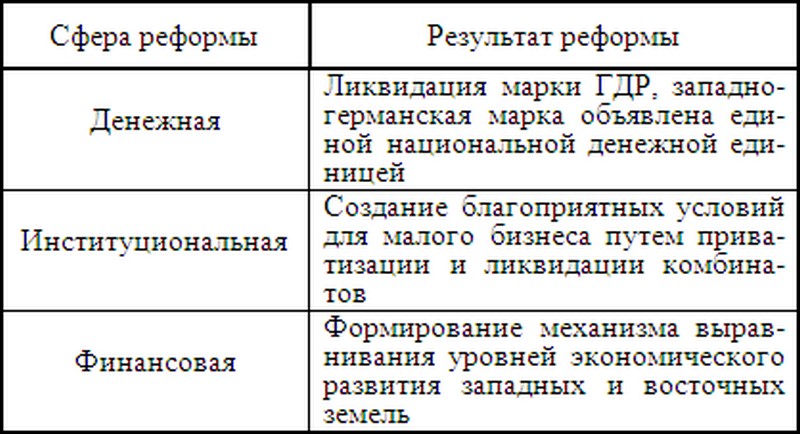 | Сфера реформы | Результат реформы |
|---|---|
| Денежная | Ликвидация марки ГДР, западногерманская марка объявлена единой национальной денежной единицей |
| Институциональная | Создание благоприятных условий для малого бизнеса путем приватизации и ликвидации комбинатов |
| Финансовая | Формирование механизма выравнивания уровней экономического развития западных и восточных земель |